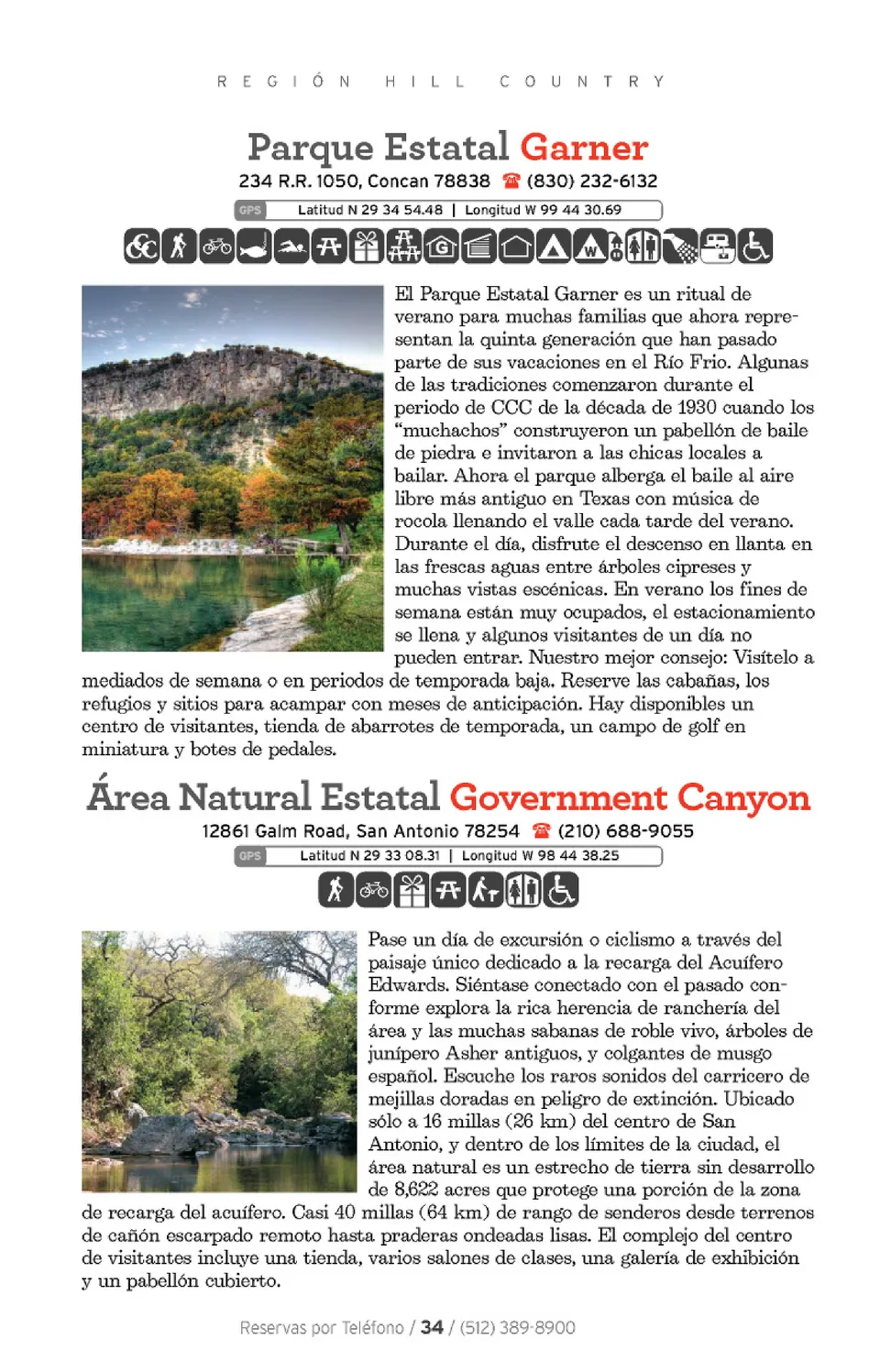 REGIÓN HILL COUNTRY

Parque Estatal Garner

234 R.R. 1050, Concan 78838 ☎ (830) 232-6132

GPS Latitud N 29 34 54.48 | Longitud W 99 44 30.69

El Parque Estatal Garner es un ritual de verano para muchas familias que ahora representan la quinta generación que han pasado parte de sus vacaciones en el Río Frio. Algunas de las tradiciones comenzaron durante el periodo de CCC de la década de 1930 cuando los "muchachos" construyeron un pabellón de baile de piedra e invitaron a las chicas locales a bailar. Ahora el parque alberga el baile al aire libre más antiguo en Texas con música de rocola llenando el valle cada tarde del verano. Durante el día, disfrute el descenso en llanta en las frescas aguas entre árboles cipreses y muchas vistas escénicas. En verano los fines de semana están muy ocupados, el estacionamiento se llena y algunos visitantes de un día no pueden entrar. Nuestro mejor consejo: Visítelo a mediados de semana o en periodos de temporada baja. Reserve las cabañas, los refugios y sitios para acampar con meses de anticipación. Hay disponibles un centro de visitantes, tienda de abarrotes de temporada, un campo de golf en miniatura y botes de pedales.

Área Natural Estatal Government Canyon

12861 Galm Road, San Antonio 78254 ☎ (210) 688-9055

GPS Latitud N 29 33 08.31 | Longitud W 98 44 38.25

Pase un día de excursión o ciclismo a través del paisaje único dedicado a la recarga del Acuífero Edwards. Siéntase conectado con el pasado conforme explora la rica herencia de ranchería del área y las muchas sabanas de roble vivo, árboles de junípero Asher antiguos, y colgantes de musgo español. Escuche los raros sonidos del carricero de mejillas doradas en peligro de extinción. Ubicado sólo a 16 millas (26 km) del centro de San Antonio, y dentro de los límites de la ciudad, el área natural es un estrecho de tierra sin desarrollo de 8,622 acres que protege una porción de la zona de recarga del acuífero. Casi 40 millas (64 km) de rango de senderos desde terrenos de cañón escarpado remoto hasta praderas ondeadas lisas. El complejo del centro de visitantes incluye una tienda, varios salones de clases, una galería de exhibición y un pabellón cubierto.

Reservas por Teléfono / 34 / (512) 389-8900